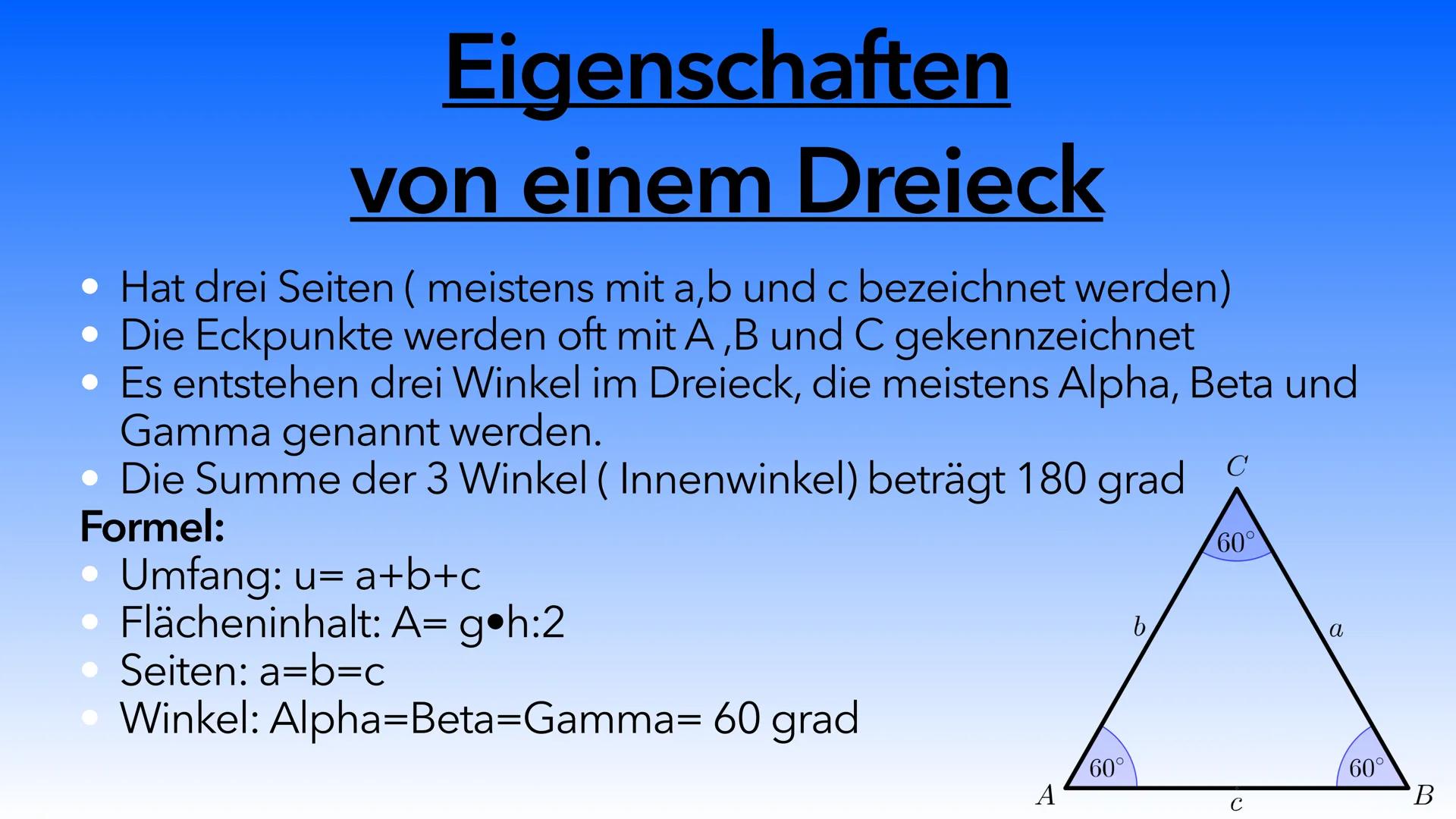 Eigenschaften von einem Dreieck

• Hat drei Seiten ( meistens mit a,b und c bezeichnet werden)
• Die Eckpunkte werden oft mit A ,B und C gekennzeichnet
• Es entstehen drei Winkel im Dreieck, die meistens Alpha, Beta und Gamma genannt werden.
• Die Summe der 3 Winkel ( Innenwinkel) beträgt 180 grad

Formel:
• Umfang: u= a+b+c
• Flächeninhalt: A= g•h:2
• Seiten: a=b=c
• Winkel: Alpha=Beta=Gamma= 60 grad

C
60°
b
a
60°
60°
A
c
B